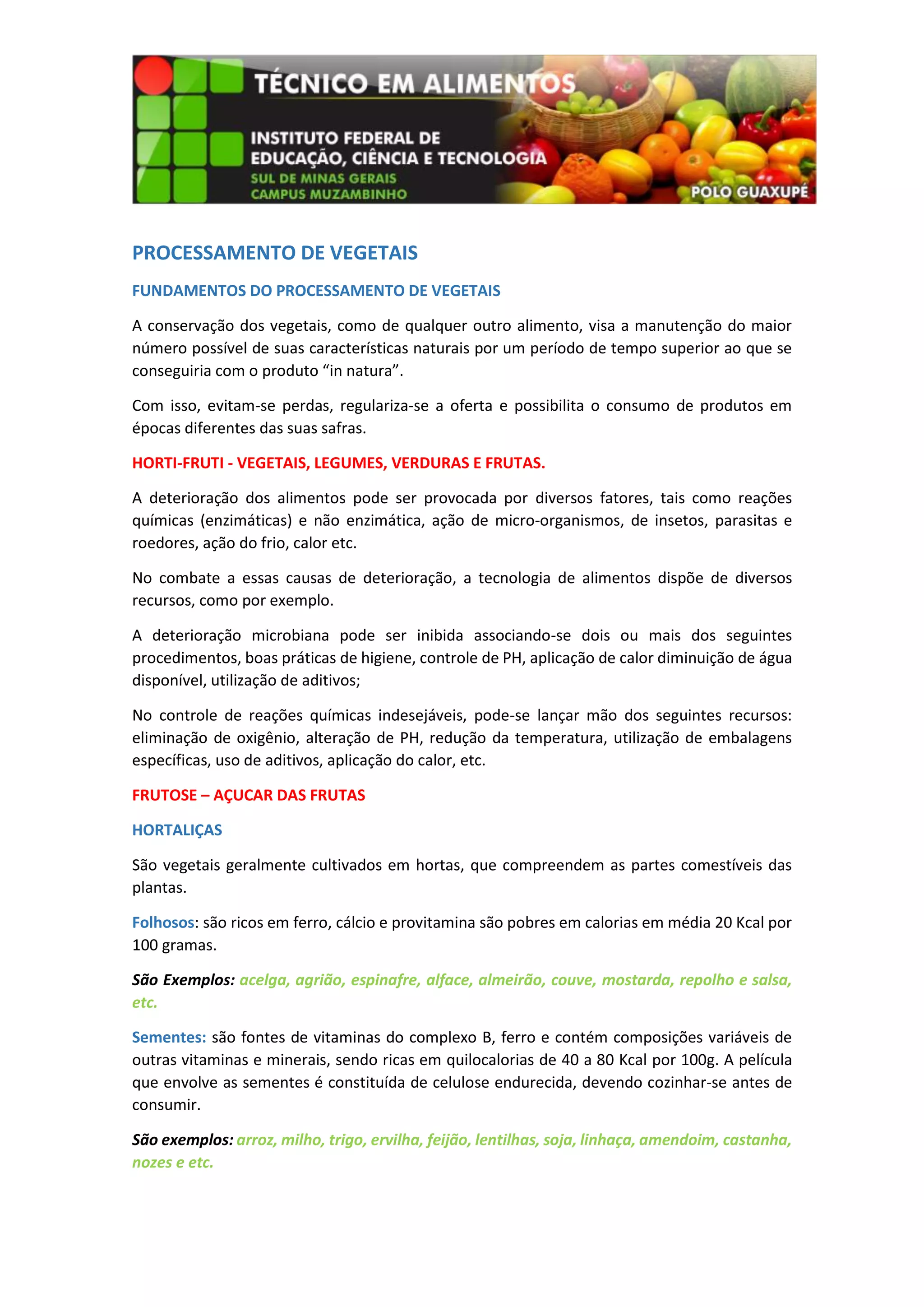 TÉCNICO EM ALIMENTOS

INSTITUTO FEDERAL DE EDUCAÇÃO, CIÊNCIA E TECNOLOGIA
SUL DE MINAS GERAIS
CAMPUS MUZAMBINHO

POLO GUAXUPÉ

PROCESSAMENTO DE VEGETAIS

FUNDAMENTOS DO PROCESSAMENTO DE VEGETAIS

A conservação dos vegetais, como de qualquer outro alimento, visa a manutenção do maior número possível de suas características naturais por um período de tempo superior ao que se conseguiria com o produto “in natura”.

Com isso, evitam-se perdas, regulariza-se a oferta e possibilita o consumo de produtos em épocas diferentes das suas safras.

HORTI-FRUTI - VEGETAIS, LEGUMES, VERDURAS E FRUTAS.

A deterioração dos alimentos pode ser provocada por diversos fatores, tais como reações químicas (enzimáticas) e não enzimática, ação de micro-organismos, de insetos, parasitas e roedores, ação do frio, calor etc.

No combate a essas causas de deterioração, a tecnologia de alimentos dispõe de diversos recursos, como por exemplo.

A deterioração microbiana pode ser inibida associando-se dois ou mais dos seguintes procedimentos, boas práticas de higiene, controle de PH, aplicação de calor diminuição de água disponível, utilização de aditivos;

No controle de reações químicas indesejáveis, pode-se lançar mão dos seguintes recursos: eliminação de oxigênio, alteração de PH, redução da temperatura, utilização de embalagens específicas, uso de aditivos, aplicação do calor, etc.

FRUTOSE – AÇUCAR DAS FRUTAS

HORTALIÇAS

São vegetais geralmente cultivados em hortas, que compreendem as partes comestíveis das plantas.

Folhosos: são ricos em ferro, cálcio e provitamina são pobres em calorias em média 20 Kcal por 100 gramas.

São Exemplos: acelga, agrião, espinafre, alface, almeirão, couve, mostarda, repolho e salsa, etc.

Sementes: são fontes de vitaminas do complexo B, ferro e contém composições variáveis de outras vitaminas e minerais, sendo ricas em quilocalorias de 40 a 80 Kcal por 100g. A película que envolve as sementes é constituída de celulose endurecida, devendo cozinhar-se antes de consumir.

São exemplos: arroz, milho, trigo, ervilha, feijão, lentilhas, soja, linhaça, amendoim, castanha, nozes e etc.